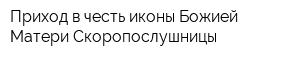 Приход в честь иконы Божией Матери Скоропослушницы